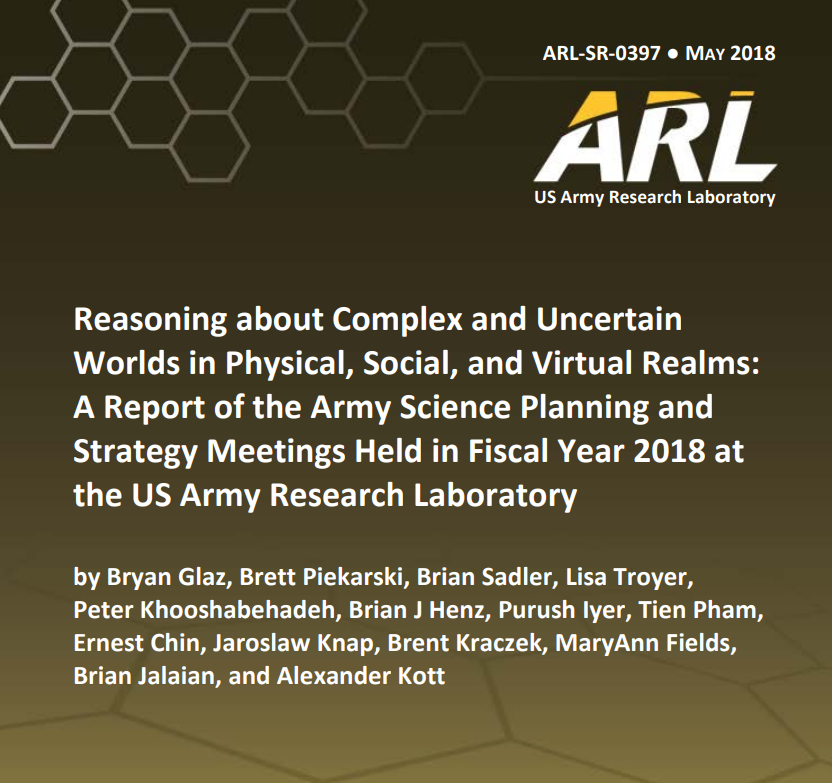 ARL-SR-0397 ● MAY 2018

ARL
US Army Research Laboratory

Reasoning about Complex and Uncertain Worlds in Physical, Social, and Virtual Realms: A Report of the Army Science Planning and Strategy Meetings Held in Fiscal Year 2018 at the US Army Research Laboratory

by Bryan Glaz, Brett Piekarski, Brian Sadler, Lisa Troyer, Peter Khooshabehadeh, Brian J Henz, Purush Iyer, Tien Pham, Ernest Chin, Jaroslaw Knap, Brent Kraczek, MaryAnn Fields, Brian Jalaian, and Alexander Kott